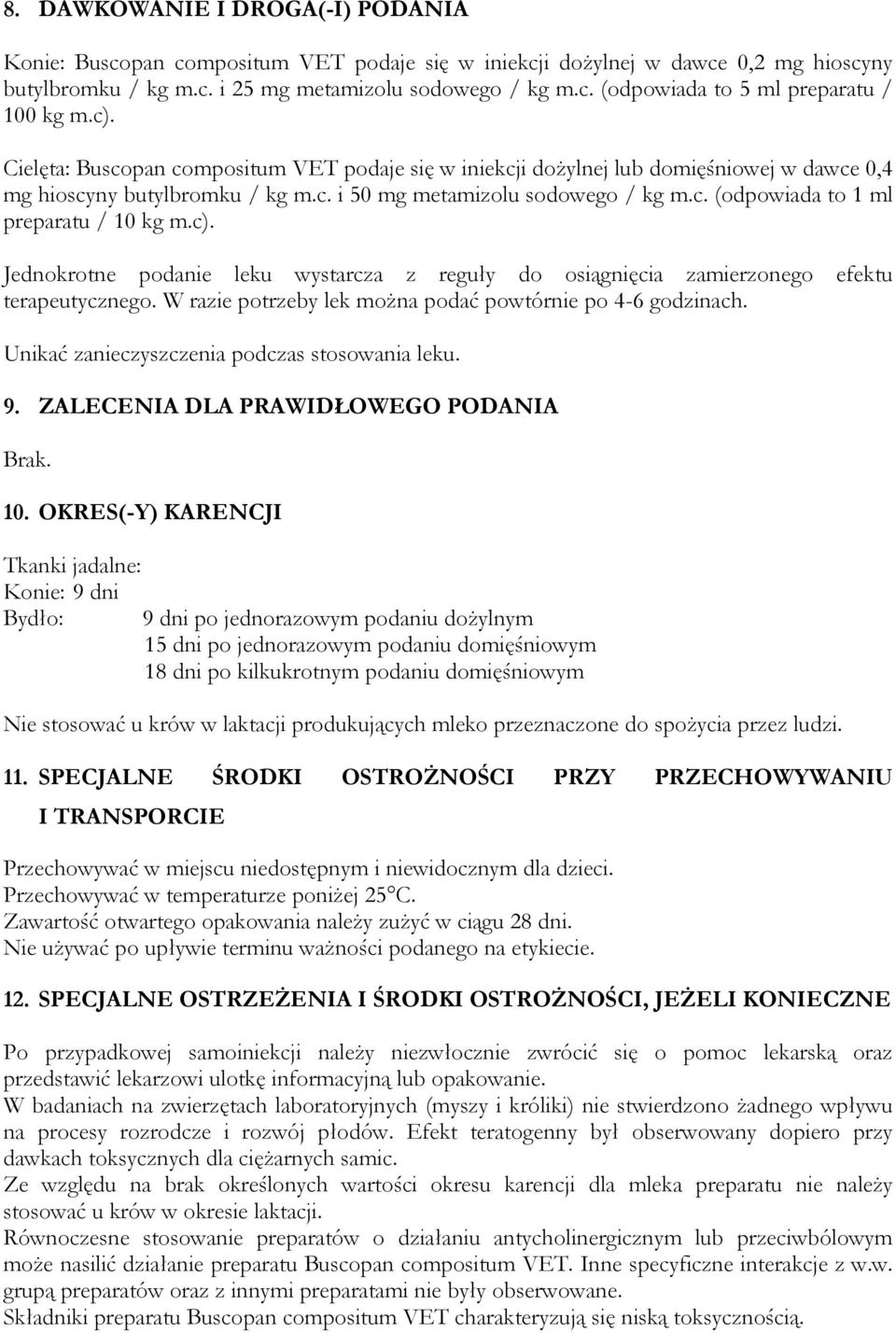 8. DAWKOWANIE I DROGA(-I) PODANIA

Konie: Buscopan compositum VET podaje się w iniekcji dożylnej w dawce 0,2 mg hioscyny butylbromku / kg m.c. i 25 mg metamizolu sodowego / kg m.c. (odpowiada to 5 ml preparatu / 100 kg m.c).

Cielęta: Buscopan compositum VET podaje się w iniekcji dożylnej lub domięśniowej w dawce 0,4 mg hioscyny butylbromku / kg m.c. i 50 mg metamizolu sodowego / kg m.c. (odpowiada to 1 ml preparatu / 10 kg m.c).

Jednokrotne podanie leku wystarcza z reguły do osiągnięcia zamierzonego efektu terapeutycznego. W razie potrzeby lek można podać powtórnie po 4-6 godzinach.

Unikać zanieczyszczenia podczas stosowania leku.

9. ZALECENIA DLA PRAWIDŁOWEGO PODANIA

Brak.

10. OKRES(-Y) KARENCJI

Tkanki jadalne:
Konie: 9 dni
Bydło: 9 dni po jednorazowym podaniu dożylnym
15 dni po jednorazowym podaniu domięśniowym
18 dni po kilkukrotnym podaniu domięśniowym

Nie stosować u krów w laktacji produkujących mleko przeznaczone do spożycia przez ludzi.

11. SPECJALNE ŚRODKI OSTROŻNOŚCI PRZY PRZECHOWYWANIU I TRANSPORCIE

Przechowywać w miejscu niedostępnym i niewidocznym dla dzieci.
Przechowywać w temperaturze poniżej 25°C.
Zawartość otwartego opakowania należy zużyć w ciągu 28 dni.
Nie używać po upływie terminu ważności podanego na etykiecie.

12. SPECJALNE OSTRZEŻENIA I ŚRODKI OSTROŻNOŚCI, JEŻELI KONIECZNE

Po przypadkowej samoiniekcji należy niezwłocznie zwrócić się o pomoc lekarską oraz przedstawić lekarzowi ulotkę informacyjną lub opakowanie.
W badaniach na zwierzętach laboratoryjnych (myszy i króliki) nie stwierdzono żadnego wpływu na procesy rozrodcze i rozwój płodów. Efekt teratogenny był obserwowany dopiero przy dawkach toksycznych dla ciężarnych samic.
Ze względu na brak określonych wartości okresu karencji dla mleka preparatu nie należy stosować u krów w okresie laktacji.
Równoczesne stosowanie preparatów o działaniu antycholinergicznym lub przeciwbólowym może nasilić działanie preparatu Buscopan compositum VET. Inne specyficzne interakcje z w.w. grupą preparatów oraz z innymi preparatami nie były obserwowane.
Składniki preparatu Buscopan compositum VET charakteryzują się niską toksycznością.